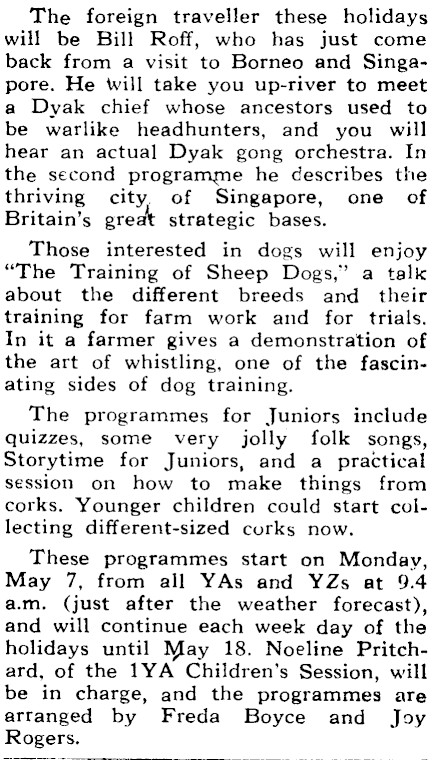 The foreign traveller these holidays will be Bill Roff, who has just come back from a visit to Borneo and Singapore. He will take you up-river to meet a Dyak chief whose ancestors used to be warlike headhunters, and you will hear an actual Dyak gong orchestra. In the second programme he describes the thriving city of Singapore, one of Britain's great strategic bases.

Those interested in dogs will enjoy "The Training of Sheep Dogs," a talk about the different breeds and their training for farm work and for trials. In it a farmer gives a demonstration of the art of whistling, one of the fascinating sides of dog training.

The programmes for Juniors include quizzes, some very jolly folk songs, Storytime for Juniors, and a practical session on how to make things from corks. Younger children could start collecting different-sized corks now.

These programmes start on Monday, May 7, from all YAs and YZs at 9.4 a.m. (just after the weather forecast), and will continue each week day of the holidays until May 18. Noeline Pritchard, of the 1YA Children's Session, will be in charge, and the programmes are arranged by Freda Boyce and Joy Rogers.